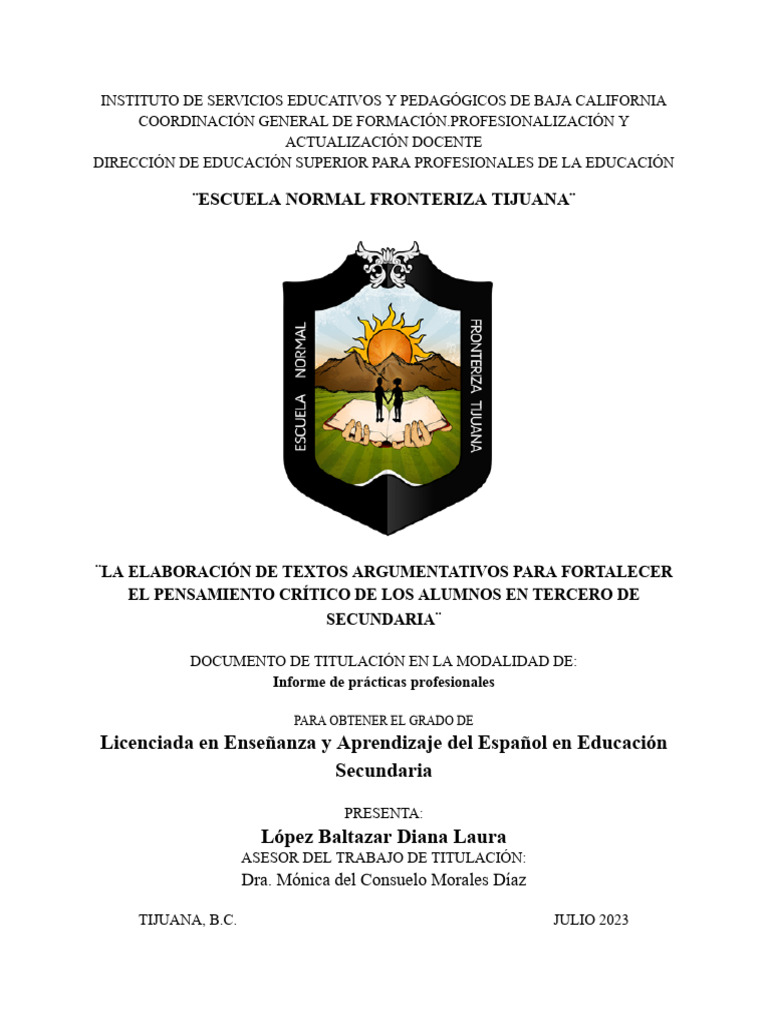 INSTITUTO DE SERVICIOS EDUCATIVOS Y PEDAGÓGICOS DE BAJA CALIFORNIA
COORDINACIÓN GENERAL DE FORMACIÓN.PROFESIONALIZACIÓN Y ACTUALIZACIÓN DOCENTE
DIRECCIÓN DE EDUCACIÓN SUPERIOR PARA PROFESIONALES DE LA EDUCACIÓN

¨ESCUELA NORMAL FRONTERIZA TIJUANA¨

ESCUELA NORMAL
FRONTERIZA TIJUANA

¨LA ELABORACIÓN DE TEXTOS ARGUMENTATIVOS PARA FORTALECER EL PENSAMIENTO CRÍTICO DE LOS ALUMNOS EN TERCERO DE SECUNDARIA¨

DOCUMENTO DE TITULACIÓN EN LA MODALIDAD DE:
Informe de prácticas profesionales

PARA OBTENER EL GRADO DE
Licenciada en Enseñanza y Aprendizaje del Español en Educación Secundaria

PRESENTA:
López Baltazar Diana Laura
ASESOR DEL TRABAJO DE TITULACIÓN:
Dra. Mónica del Consuelo Morales Díaz

TIJUANA, B.C.
JULIO 2023